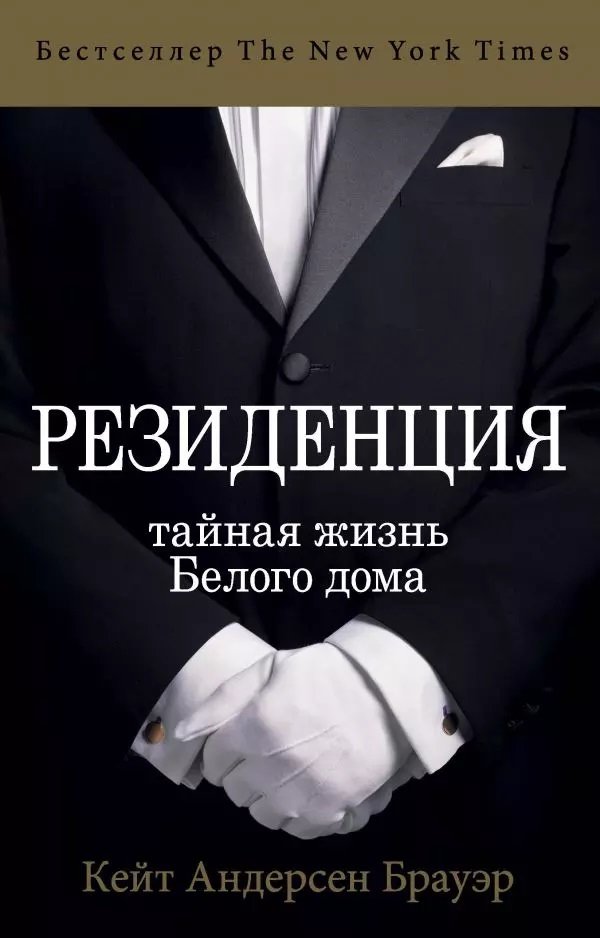 Бестселлер The New York Times

РЕЗИДЕНЦИЯ

тайная жизнь
Белого дома

Кейт Андерсен Брауэр